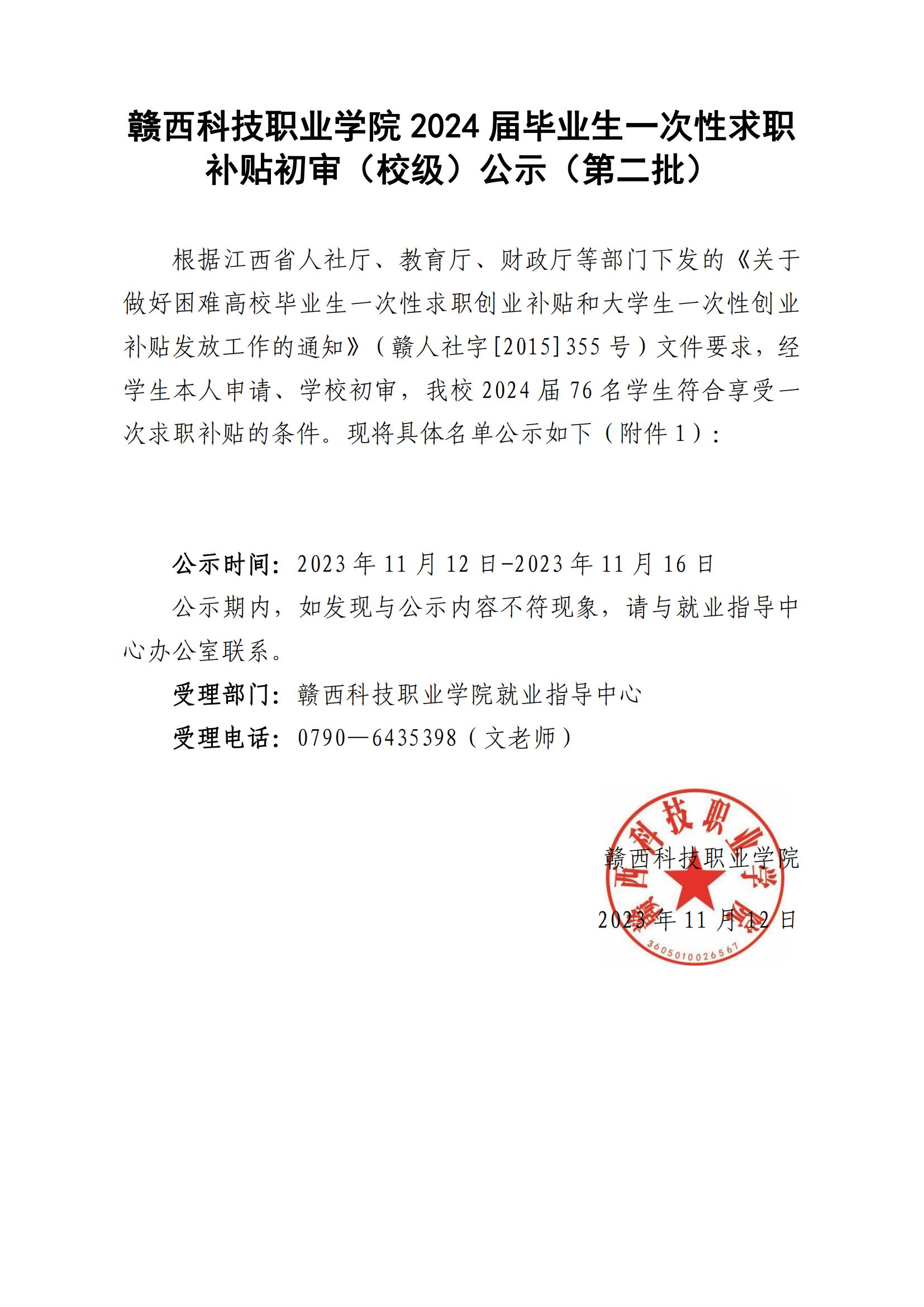 赣西科技职业学院 2024 届毕业生一次性求职补贴初审（校级）公示（第二批）

根据江西省人社厅、教育厅、财政厅等部门下发的《关于做好困难高校毕业生一次性求职创业补贴和大学生一次性创业补贴发放工作的通知》（赣人社字[2015]355 号）文件要求，经学生本人申请、学校初审，我校 2024 届 76 名学生符合享受一次求职补贴的条件。现将具体名单公示如下（附件 1）：

公示时间：2023 年 11 月 12 日-2023 年 11 月 16 日

公示期内，如发现与公示内容不符现象，请与就业指导中心办公室联系。

受理部门：赣西科技职业学院就业指导中心

受理电话：0790—6435398（文老师）

赣西科技职业学院

2023 年 11 月 12 日

赣西科技职业学院

3605010026567